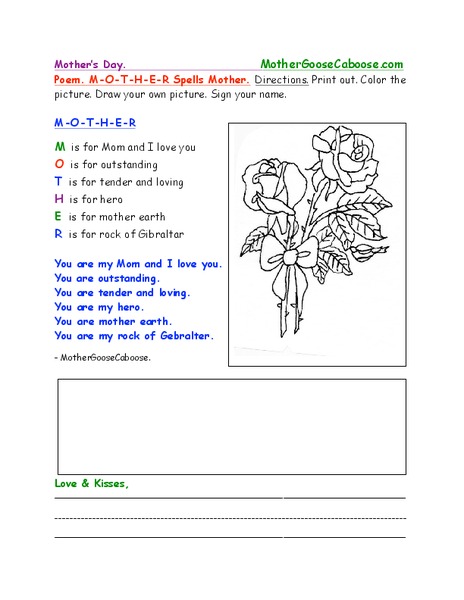 Mother's Day. MotherGooseCaboose.com

Poem. M-O-T-H-E-R Spells Mother. Directions. Print out. Color the picture. Draw your own picture. Sign your name.

M-O-T-H-E-R

M is for Mom and I love you
O is for outstanding
T is for tender and loving
H is for hero
E is for mother earth
R is for rock of Gibraltar

You are my Mom and I love you.
You are outstanding.
You are tender and loving.
You are my hero.
You are mother earth.
You are my rock of Gebralter.

- MotherGooseCaboose.

Love & Kisses,